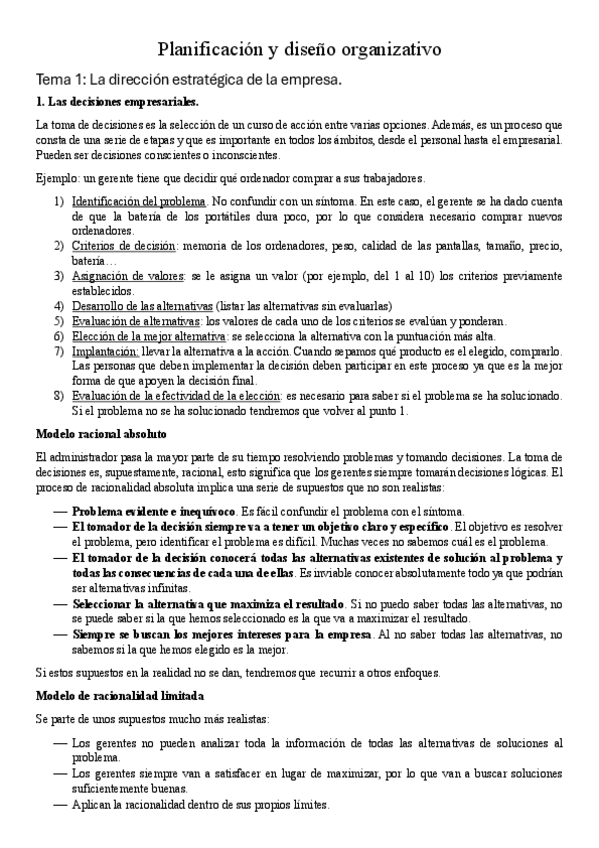 Planificación y diseño organizativo

Tema 1: La dirección estratégica de la empresa.

1. Las decisiones empresariales.

La toma de decisiones es la selección de un curso de acción entre varias opciones. Además, es un proceso que consta de una serie de etapas y que es importante en todos los ámbitos, desde el personal hasta el empresarial. Pueden ser decisiones conscientes o inconscientes.

Ejemplo: un gerente tiene que decidir qué ordenador comprar a sus trabajadores.

1) Identificación del problema. No confundir con un síntoma. En este caso, el gerente se ha dado cuenta de que la batería de los portátiles dura poco, por lo que considera necesario comprar nuevos ordenadores.
2) Criterios de decisión: memoria de los ordenadores, peso, calidad de las pantallas, tamaño, precio, batería…
3) Asignación de valores: se le asigna un valor (por ejemplo, del 1 al 10) los criterios previamente establecidos.
4) Desarrollo de las alternativas (listar las alternativas sin evaluarlas)
5) Evaluación de alternativas: los valores de cada uno de los criterios se evalúan y ponderan.
6) Elección de la mejor alternativa: se selecciona la alternativa con la puntuación más alta.
7) Implantación: llevar la alternativa a la acción. Cuando sepamos qué producto es el elegido, comprarlo. Las personas que deben implementar la decisión deben participar en este proceso ya que es la mejor forma de que apoyen la decisión final.
8) Evaluación de la efectividad de la elección: es necesario para saber si el problema se ha solucionado. Si el problema no se ha solucionado tendremos que volver al punto 1.

Modelo racional absoluto

El administrador pasa la mayor parte de su tiempo resolviendo problemas y tomando decisiones. La toma de decisiones es, supuestamente, racional, esto significa que los gerentes siempre tomarán decisiones lógicas. El proceso de racionalidad absoluta implica una serie de supuestos que no son realistas:

— Problema evidente e inequívoco. Es fácil confundir el problema con el síntoma.
— El tomador de la decisión siempre va a tener un objetivo claro y específico. El objetivo es resolver el problema, pero identificar el problema es difícil. Muchas veces no sabemos cuál es el problema.
— El tomador de la decisión conocerá todas las alternativas existentes de solución al problema y todas las consecuencias de cada una de ellas. Es inviable conocer absolutamente todo ya que podrían ser alternativas infinitas.
— Seleccionar la alternativa que maximiza el resultado. Si no puedo saber todas las alternativas, no se puede saber si la que hemos seleccionado es la que va a maximizar el resultado.
— Siempre se buscan los mejores intereses para la empresa. Al no saber todas las alternativas, no sabemos si la que hemos elegido es la mejor.

Si estos supuestos en la realidad no se dan, tendremos que recurrir a otros enfoques.

Modelo de racionalidad limitada

Se parte de unos supuestos mucho más realistas:

— Los gerentes no pueden analizar toda la información de todas las alternativas de soluciones al problema.
— Los gerentes siempre van a satisfacer en lugar de maximizar, por lo que van a buscar soluciones suficientemente buenas.
— Aplican la racionalidad dentro de sus propios límites.